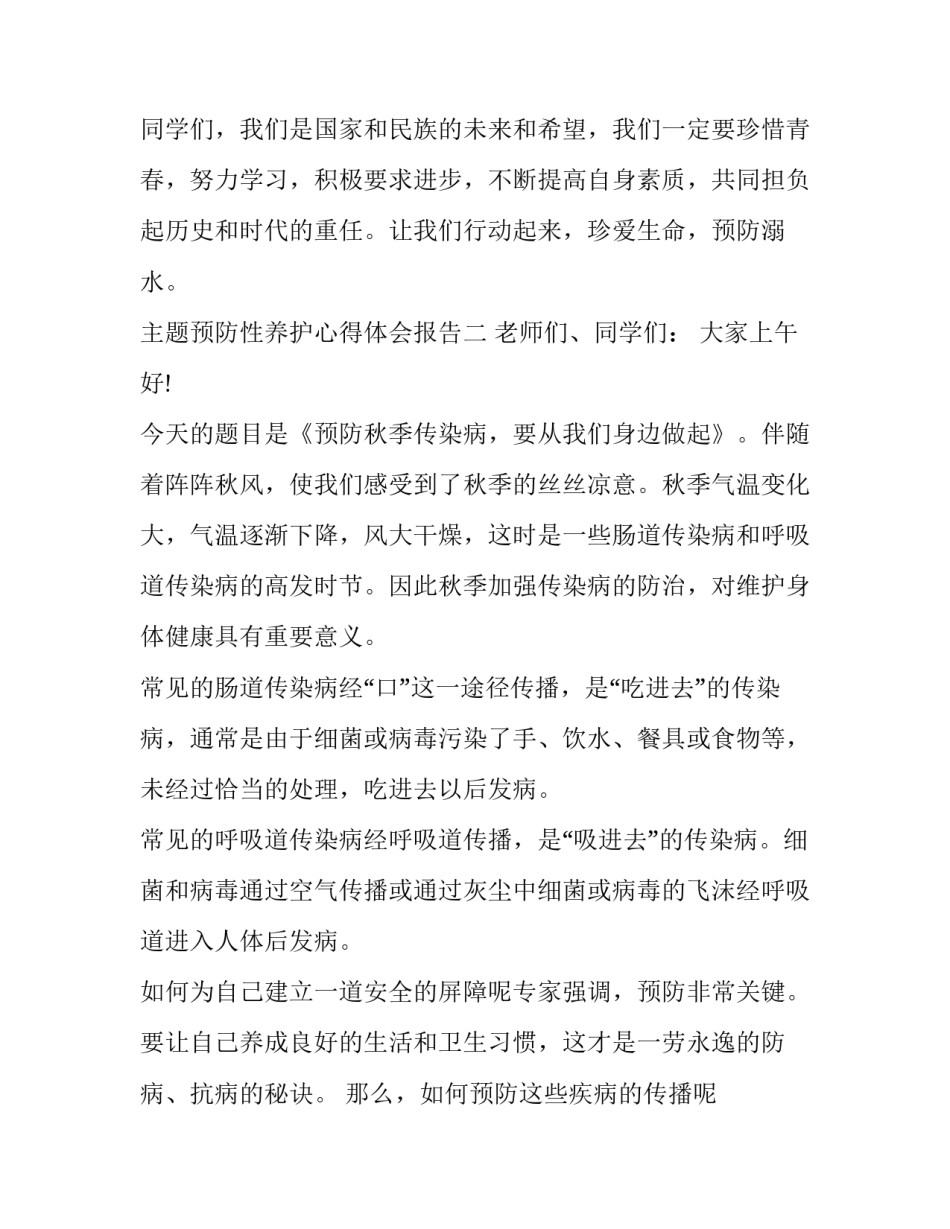 同学们，我们是国家和民族的未来和希望，我们一定要珍惜青春，努力学习，积极要求进步，不断提高自身素质，共同担负起历史和时代的重任。让我们行动起来，珍爱生命，预防溺水。

主题预防性养护心得体会报告二 老师们、同学们： 大家上午好!

今天的题目是《预防秋季传染病，要从我们身边做起》。伴随着阵阵秋风，使我们感受到了秋季的丝丝凉意。秋季气温变化大，气温逐渐下降，风大干燥，这时是一些肠道传染病和呼吸道传染病的高发时节。因此秋季加强传染病的防治，对维护身体健康具有重要意义。

常见的肠道传染病经“口”这一途径传播，是“吃进去”的传染病，通常是由于细菌或病毒污染了手、饮水、餐具或食物等，未经过恰当的处理，吃进去以后发病。

常见的呼吸道传染病经呼吸道传播，是“吸进去”的传染病。细菌和病毒通过空气传播或通过灰尘中细菌或病毒的飞沫经呼吸道进入人体后发病。

如何为自己建立一道安全的屏障呢专家强调，预防非常关键。要让自己养成良好的生活和卫生习惯，这才是一劳永逸的防病、抗病的秘诀。 那么，如何预防这些疾病的传播呢